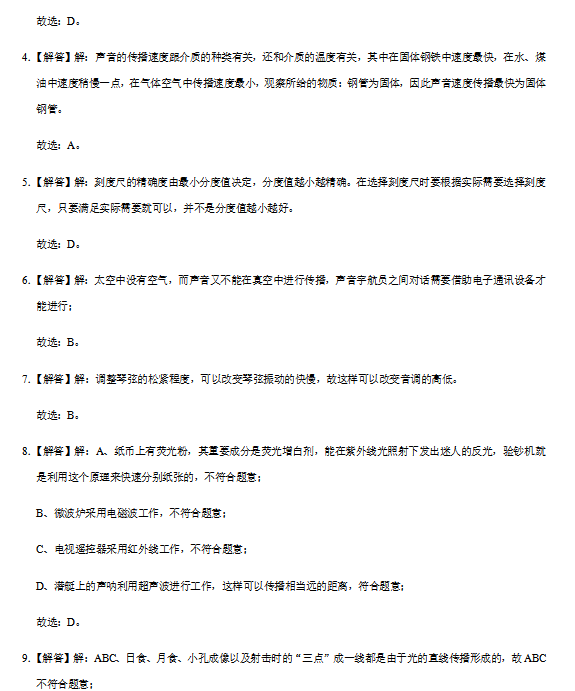 故选：D。

4.【解答】解：声音的传播速度跟介质的种类有关，还和介质的温度有关，其中在固体钢铁中速度最快，在水、煤油中速度稍慢一点，在气体空气中传播速度最小，观察所给的物质：钢管为固体，因此声音速度传播最快为固体钢管。

故选：A。

5.【解答】解：刻度尺的精确度由最小分度值决定，分度值越小越精确。在选择刻度尺时要根据实际需要选择刻度尺，只要满足实际需要就可以，并不是分度值越小越好。

故选：D。

6.【解答】解：太空中没有空气，而声音又不能在真空中进行传播，声音宇航员之间对话需要借助电子通讯设备才能进行；

故选：B。

7.【解答】解：调整琴弦的松紧程度，可以改变琴弦振动的快慢，故这样可以改变音调的高低。

故选：B。

8.【解答】解：A、纸币上有荧光粉，其重要成分是荧光增白剂，能在紫外线光照射下发出迷人的反光，验钞机就是利用这个原理来快速分别纸张的，不符合题意；

B、微波炉采用电磁波工作，不符合题意；

C、电视遥控器采用红外线工作，不符合题意；

D、潜艇上的声呐利用超声波进行工作，这样可以传播相当远的距离，符合题意；

故选：D。

9.【解答】解：ABC、日食、月食、小孔成像以及射击时的“三点”成一线都是由于光的直线传播形成的，故ABC不符合题意；